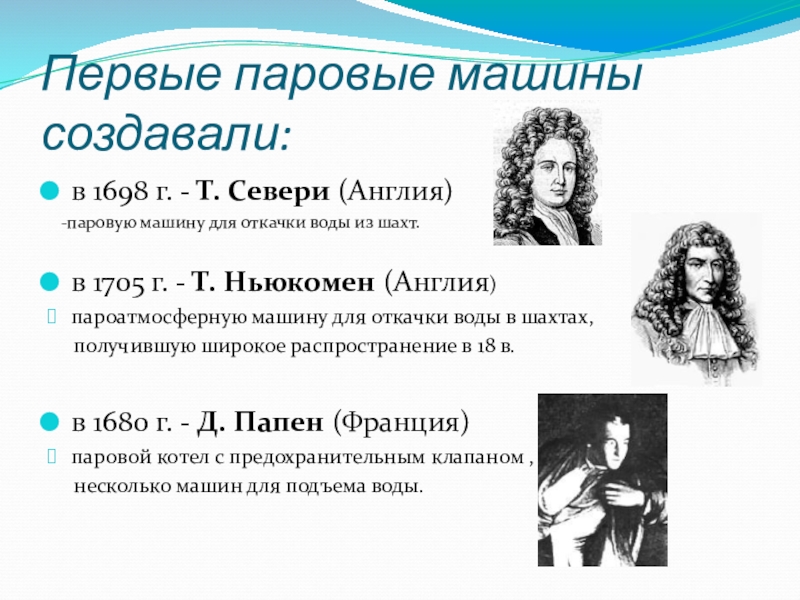 Первые паровые машины создавали:

в 1698 г. - Т. Севери (Англия)

-паровую машину для откачки воды из шахт.

в 1705 г. - Т. Ньюкомен (Англия)

пароатмосферную машину для откачки воды в шахтах, получившую широкое распространение в 18 в.

в 1680 г. - Д. Папен (Франция)

паровой котел с предохранительным клапаном , несколько машин для подъема воды.